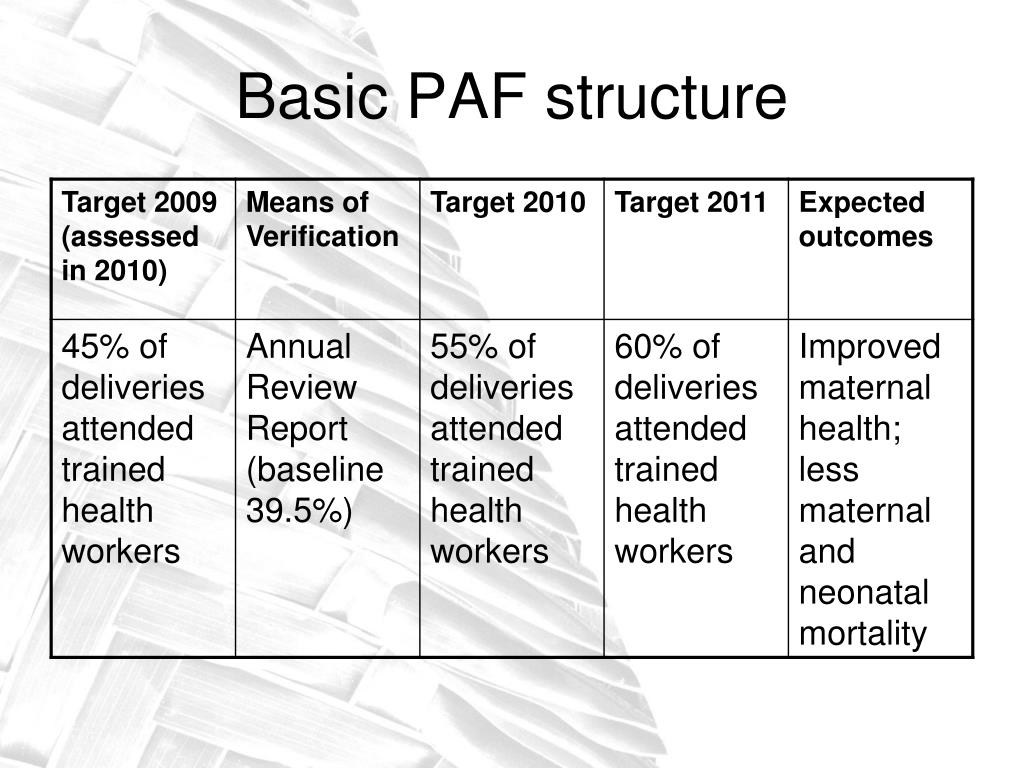 Basic PAF structure

| Target 2009 (assessed in 2010) | Means of Verification | Target 2010 | Target 2011 | Expected outcomes |
|---|---|---|---|---|
| 45% of deliveries attended trained health workers | Annual Review Report (baseline 39.5%) | 55% of deliveries attended trained health workers | 60% of deliveries attended trained health workers | Improved maternal health; less maternal and neonatal mortality |